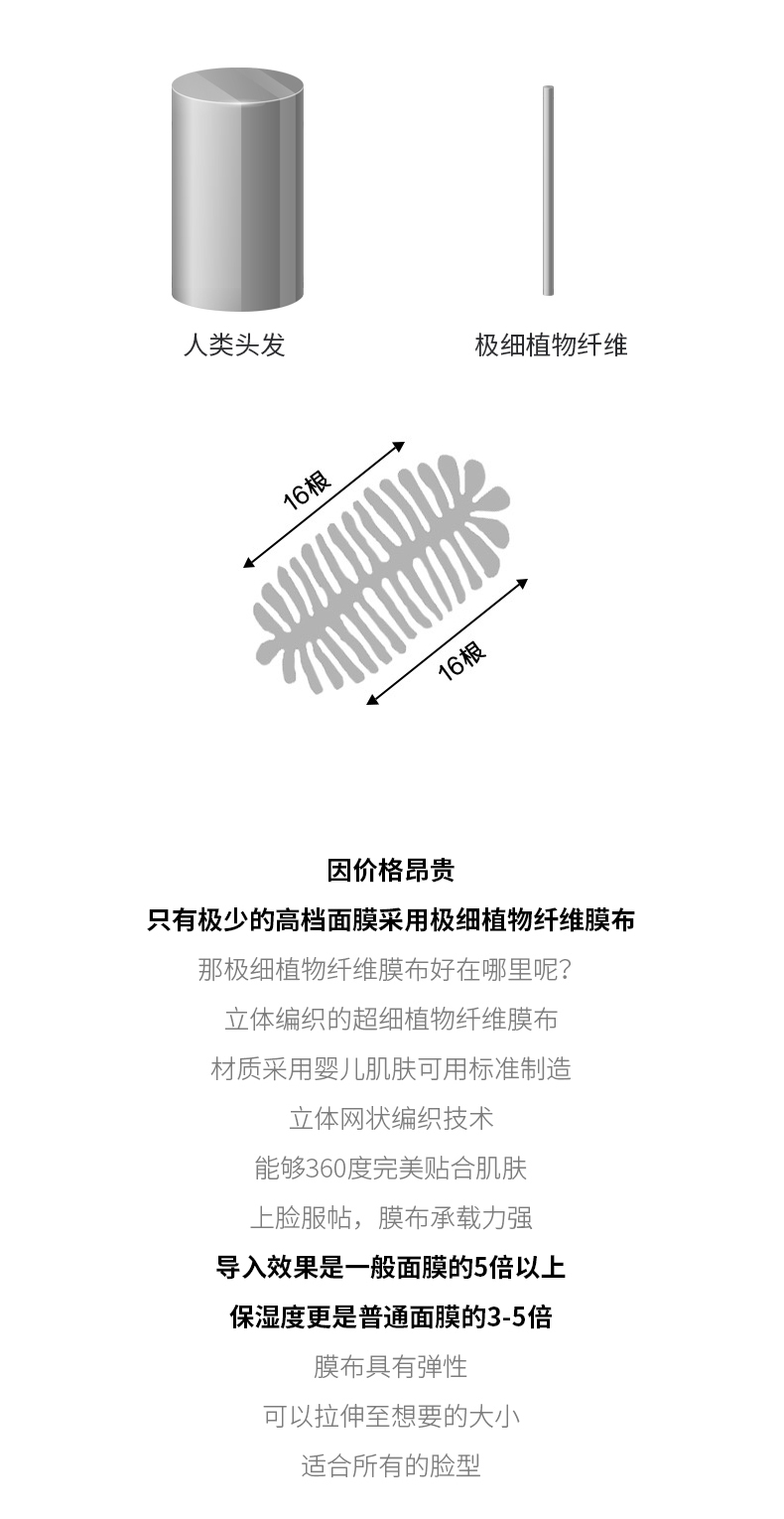 人类头发

极细植物纤维

16根

16根

因价格昂贵

只有极少的高档面膜采用极细植物纤维膜布

那极细植物纤维膜布好在哪里呢?

立体编织的超细植物纤维膜布

材质采用婴儿肌肤可用标准制造

立体网状编织技术

能够360度完美贴合肌肤

上脸服帖，膜布承载力强

导入效果是一般面膜的5倍以上

保湿度更是普通面膜的3-5倍

膜布具有弹性

可以拉伸至想要的大小

适合所有的脸型